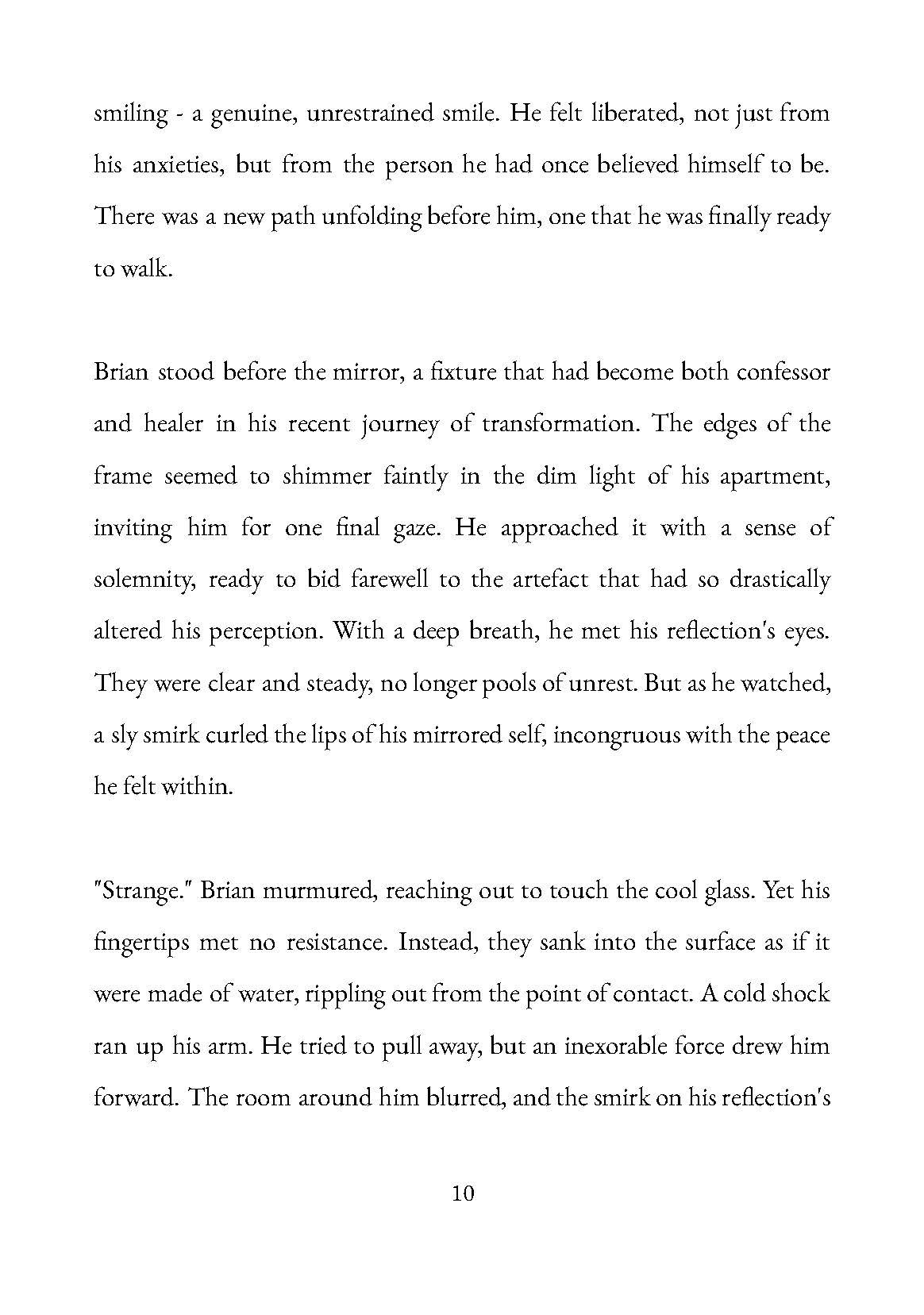 smiling - a genuine, unrestrained smile. He felt liberated, not just from his anxieties, but from the person he had once believed himself to be. There was a new path unfolding before him, one that he was finally ready to walk.

Brian stood before the mirror, a fixture that had become both confessor and healer in his recent journey of transformation. The edges of the frame seemed to shimmer faintly in the dim light of his apartment, inviting him for one final gaze. He approached it with a sense of solemnity, ready to bid farewell to the artefact that had so drastically altered his perception. With a deep breath, he met his reflection's eyes. They were clear and steady, no longer pools of unrest. But as he watched, a sly smirk curled the lips of his mirrored self, incongruous with the peace he felt within.

"Strange." Brian murmured, reaching out to touch the cool glass. Yet his fingertips met no resistance. Instead, they sank into the surface as if it were made of water, rippling out from the point of contact. A cold shock ran up his arm. He tried to pull away, but an inexorable force drew him forward. The room around him blurred, and the smirk on his reflection's

10